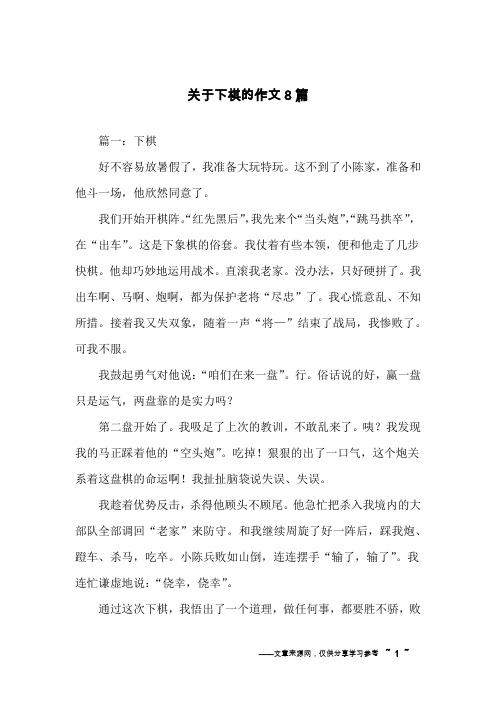 关于下棋的作文8篇

篇一：下棋

好不容易放暑假了，我准备大玩特玩。这不到了小陈家，准备和他斗一场，他欣然同意了。

我们开始开棋阵。“红先黑后”，我先来个“当头炮”，“跳马拱卒”，在“出车”。这是下象棋的俗套。我仗着有些本领，便和他走了几步快棋。他却巧妙地运用战术。直滚我老家。没办法，只好硬拼了。我出车啊、马啊、炮啊，都为保护老将“尽忠”了。我心慌意乱、不知所措。接着我又失双象，随着一声“将一”结束了战局，我惨败了。可我不服。

我鼓起勇气对他说：“咱们在来一盘”。行。俗话说的好，赢一盘只是运气，两盘靠的是实力吗？

第二盘开始了。我吸足了上次的教训，不敢乱来了。咦？我发现我的马正踩着他的“空头炮”。吃掉！狠狠的出了一口气，这个炮关系着这盘棋的命运啊！我扯扯脑袋说失误、失误。

我趁着优势反击，杀得他顾头不顾尾。他急忙把杀入我境内的大部队全部调回“老家”来防守。和我继续周旋了好一阵后，踩我炮、蹬车、杀马，吃卒。小陈兵败如山倒，连连摆手“输了，输了”。我连忙谦虚地说：“侥幸，侥幸”。

通过这次下棋，我悟出了一个道理，做任何事，都要胜不骄，败

——文章来源网，仅供分享学习参考 ~ 1 ~